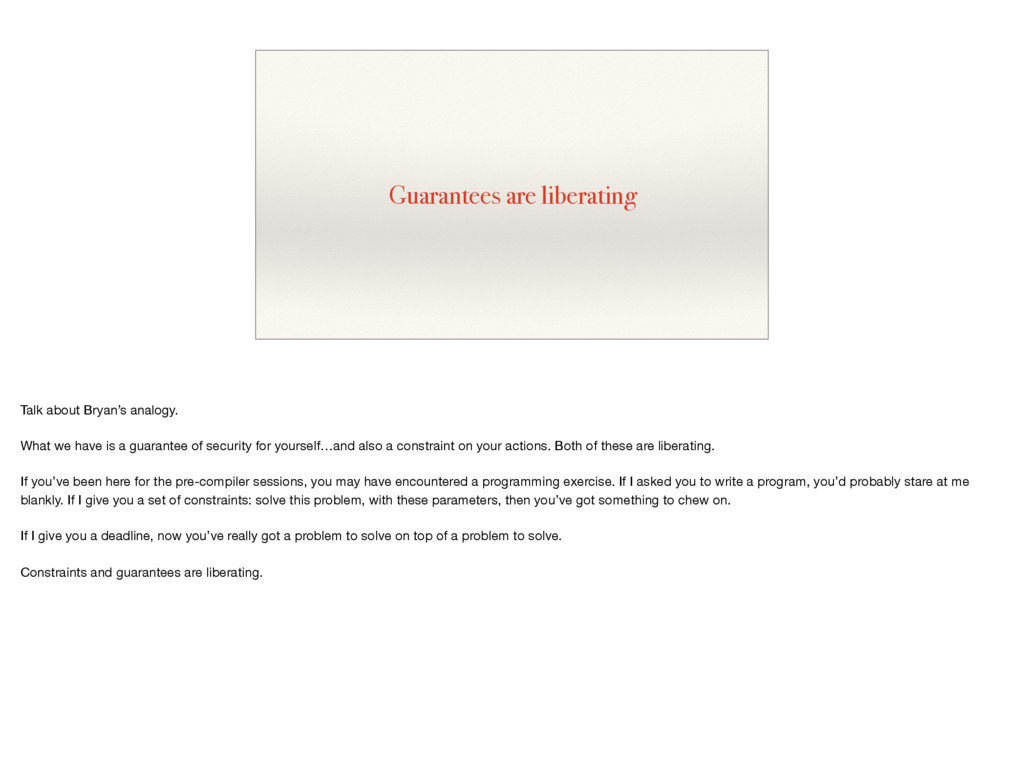 Guarantees are liberating

Talk about Bryan's analogy.

What we have is a guarantee of security for yourself…and also a constraint on your actions. Both of these are liberating.

If you've been here for the pre-compiler sessions, you may have encountered a programming exercise. If I asked you to write a program, you'd probably stare at me blankly. If I give you a set of constraints: solve this problem, with these parameters, then you've got something to chew on.

If I give you a deadline, now you've really got a problem to solve on top of a problem to solve.

Constraints and guarantees are liberating.